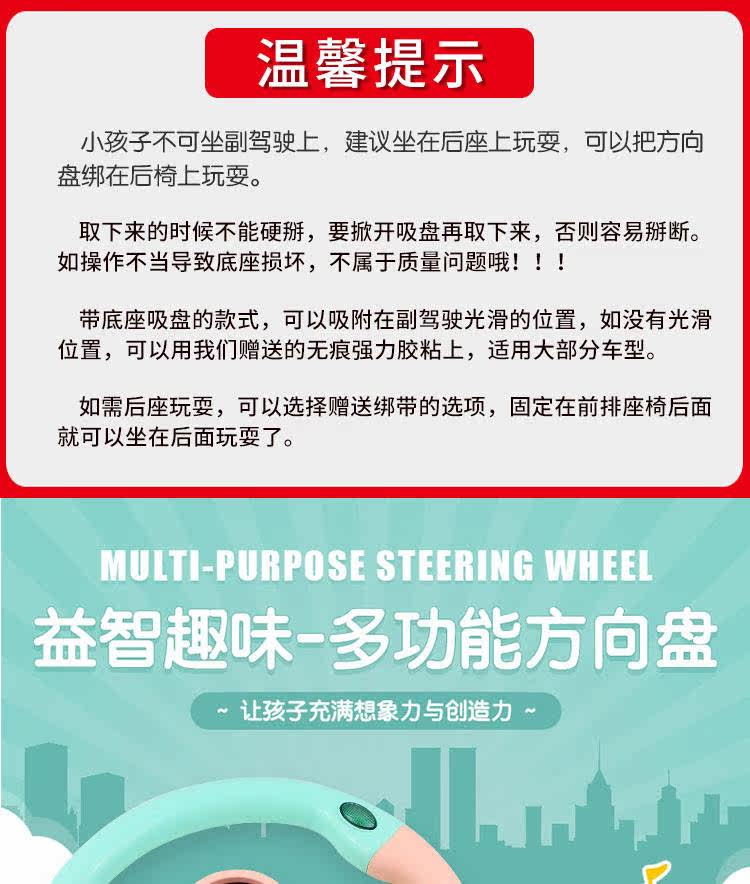 温馨提示

小孩子不可坐副驾驶上，建议坐在后座上玩耍，可以把方向盘绑在后椅上玩耍。

取下来的时候不能硬掰，要掀开吸盘再取下来，否则容易掰断。如操作不当导致底座损坏，不属于质量问题哦！！！

带底座吸盘的款式，可以吸附在副驾驶光滑的位置，如没有光滑位置，可以用我们赠送的无痕强力胶粘上，适用大部分车型。

如需后座玩耍，可以选择赠送绑带的选项，固定在前排座椅后面就可以坐在后面玩耍了。

MULTI-PURPOSE STEERING WHEEL

益智趣味-多功能方向盘

~ 让孩子充满想象力与创造力 ~